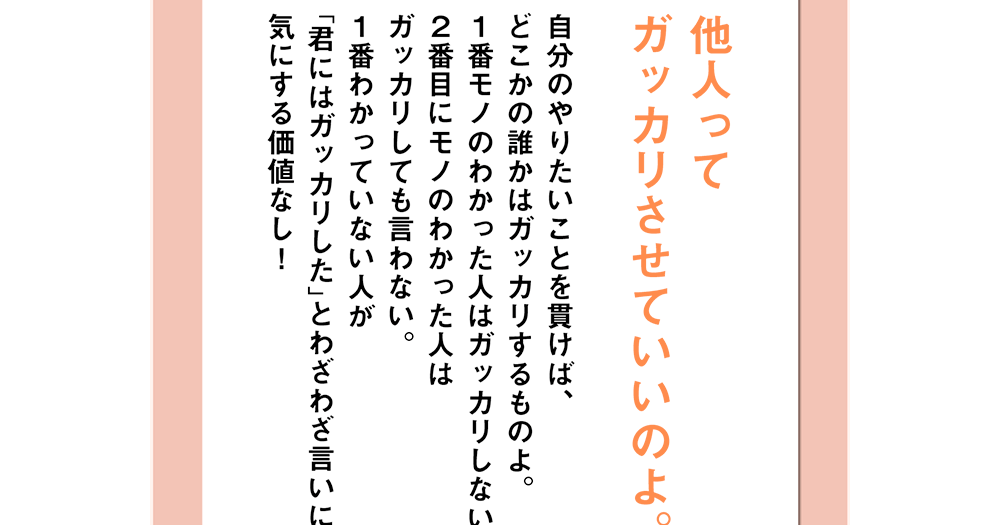 他人って
ガッカリさせていいのよ。

自分のやりたいことを貫けば、
どこかの誰かはガッカリするものよ。
1番モノのわかった人はガッカリしない
2番目にモノのわかった人は
ガッカリしても言わない。
1番わかっていない人が
「君にはガッカリした」とわざわざ言いに
気にする価値なし!